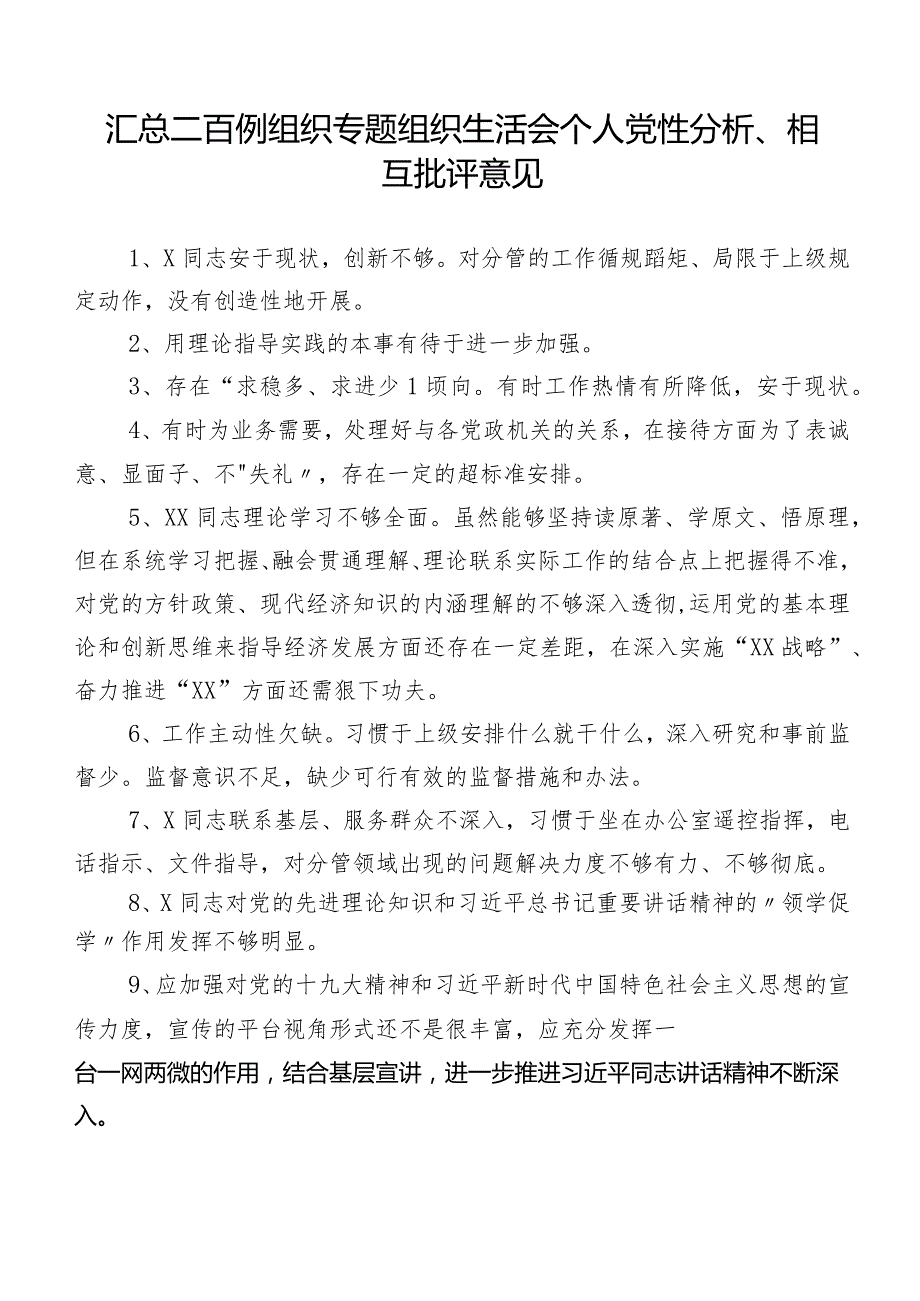 汇总二百例组织专题组织生活会个人党性分析、相互批评意见

1、X同志安于现状，创新不够。对分管的工作循规蹈矩、局限于上级规定动作，没有创造性地开展。

2、用理论指导实践的本事有待于进一步加强。

3、存在“求稳多、求进少1顷向。有时工作热情有所降低，安于现状。

4、有时为业务需要，处理好与各党政机关的关系，在接待方面为了表诚意、显面子、不"失礼〃，存在一定的超标准安排。

5、XX同志理论学习不够全面。虽然能够坚持读原著、学原文、悟原理，但在系统学习把握、融会贯通理解、理论联系实际工作的结合点上把握得不准，对党的方针政策、现代经济知识的内涵理解的不够深入透彻，运用党的基本理论和创新思维来指导经济发展方面还存在一定差距，在深入实施“XX战略”、奋力推进“XX”方面还需狠下功夫。

6、工作主动性欠缺。习惯于上级安排什么就干什么，深入研究和事前监督少。监督意识不足，缺少可行有效的监督措施和办法。

7、X同志联系基层、服务群众不深入，习惯于坐在办公室遥控指挥，电话指示、文件指导，对分管领域出现的问题解决力度不够有力、不够彻底。

8、X同志对党的先进理论知识和习近平总书记重要讲话精神的〃领学促学〃作用发挥不够明显。

9、应加强对党的十九大精神和习近平新时代中国特色社会主义思想的宣传力度，宣传的平台视角形式还不是很丰富，应充分发挥一台一网两微的作用，结合基层宣讲，进一步推进习近平同志讲话精神不断深入。